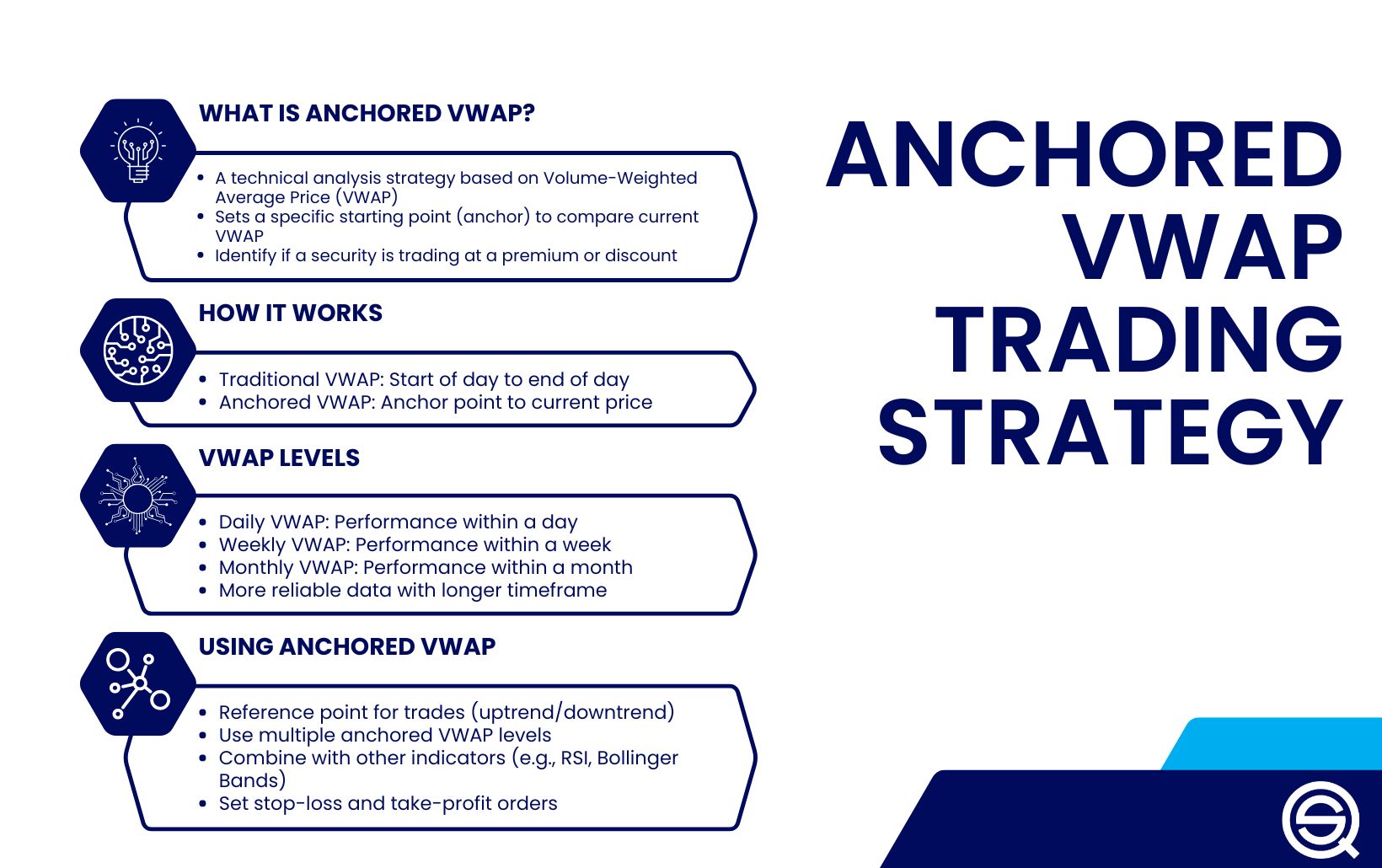 WHAT IS ANCHORED VWAP?

- A technical analysis strategy based on Volume-Weighted Average Price (VWAP)
- Sets a specific starting point (anchor) to compare current VWAP
- Identify if a security is trading at a premium or discount

HOW IT WORKS

- Traditional VWAP: Start of day to end of day
- Anchored VWAP: Anchor point to current price

VWAP LEVELS

- Daily VWAP: Performance within a day
- Weekly VWAP: Performance within a week
- Monthly VWAP: Performance within a month
- More reliable data with longer timeframe

USING ANCHORED VWAP

- Reference point for trades (uptrend/downtrend)
- Use multiple anchored VWAP levels
- Combine with other indicators (e.g., RSI, Bollinger Bands)
- Set stop-loss and take-profit orders

ANCHORED VWAP TRADING STRATEGY